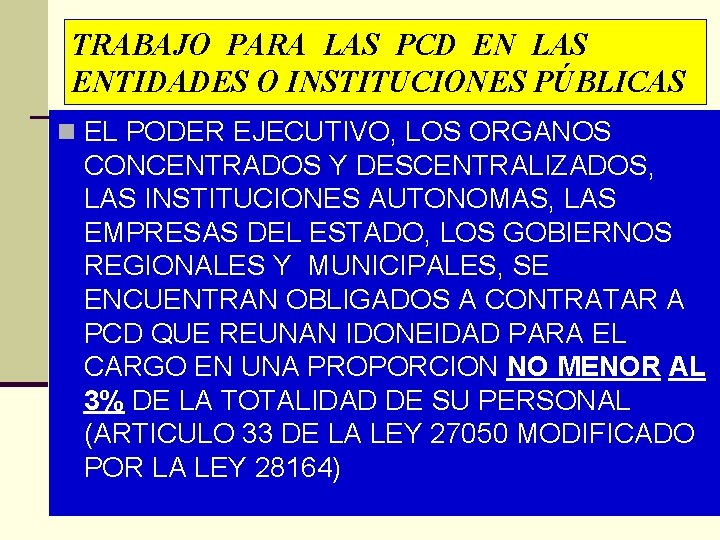 TRABAJO PARA LAS PCD EN LAS ENTIDADES O INSTITUCIONES PÚBLICAS

EL PODER EJECUTIVO, LOS ORGANOS CONCENTRADOS Y DESCENTRALIZADOS, LAS INSTITUCIONES AUTONOMAS, LAS EMPRESAS DEL ESTADO, LOS GOBIERNOS REGIONALES Y MUNICIPALES, SE ENCUENTRAN OBLIGADOS A CONTRATAR A PCD QUE REUNAN IDONEIDAD PARA EL CARGO EN UNA PROPORCION NO MENOR AL 3% DE LA TOTALIDAD DE SU PERSONAL (ARTICULO 33 DE LA LEY 27050 MODIFICADO POR LA LEY 28164)